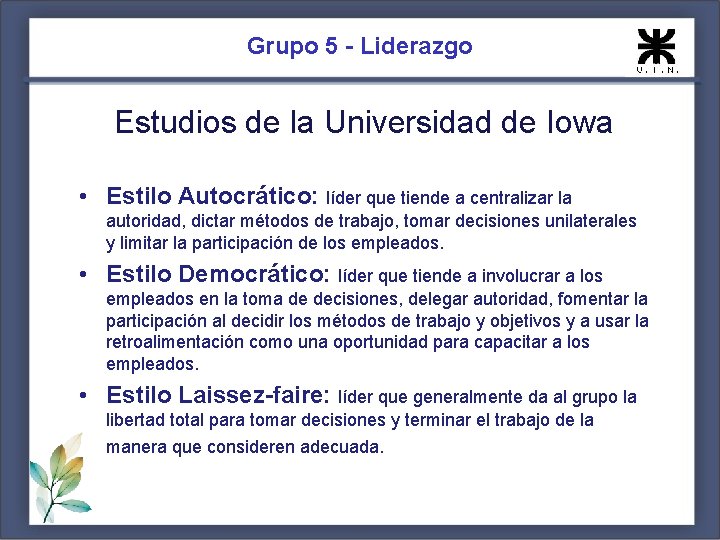 Grupo 5 - Liderazgo

U.T.N.

Estudios de la Universidad de Iowa

• Estilo Autocrático: líder que tiende a centralizar la autoridad, dictar métodos de trabajo, tomar decisiones unilaterales y limitar la participación de los empleados.

• Estilo Democrático: líder que tiende a involucrar a los empleados en la toma de decisiones, delegar autoridad, fomentar la participación al decidir los métodos de trabajo y objetivos y a usar la retroalimentación como una oportunidad para capacitar a los empleados.

• Estilo Laissez-faire: líder que generalmente da al grupo la libertad total para tomar decisiones y terminar el trabajo de la manera que consideren adecuada.